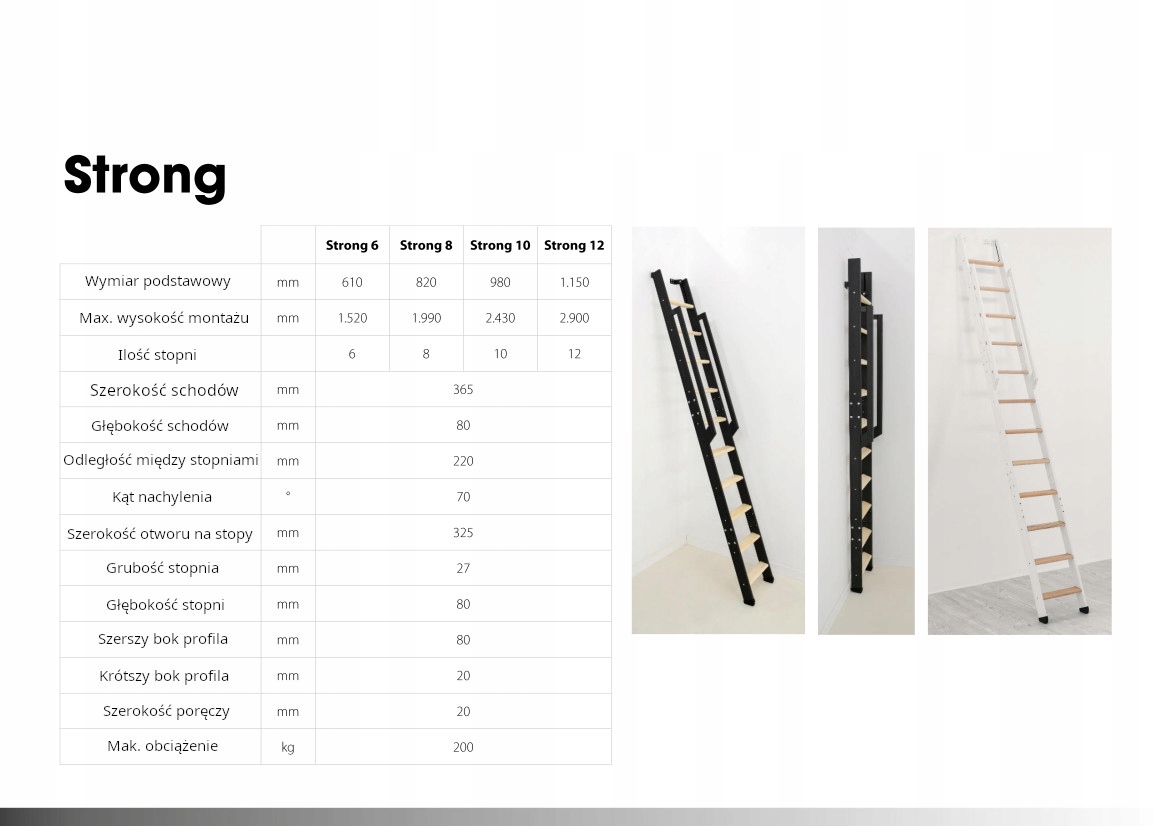 Strong

|  |  | Strong 6 | Strong 8 | Strong 10 | Strong 12 |
|---|---|---|---|---|---|
| Wymiar podstawowy | mm | 610 | 820 | 980 | 1.150 |
| Max. wysokość montażu | mm | 1.520 | 1.990 | 2.430 | 2.900 |
| Ilość stopni |  | 6 | 8 | 10 | 12 |
| Szerokość schodów | mm | 365 |  |  |  |
| Głębokość schodów | mm | 80 |  |  |  |
| Odległość między stopniami | mm | 220 |  |  |  |
| Kąt nachylenia | ° | 70 |  |  |  |
| Szerokość otworu na stopy | mm | 325 |  |  |  |
| Grubość stopnia | mm | 27 |  |  |  |
| Głębokość stopni | mm | 80 |  |  |  |
| Szerszy bok profila | mm | 80 |  |  |  |
| Krótszy bok profila | mm | 20 |  |  |  |
| Szerokość poręczy | mm | 20 |  |  |  |
| Mak. obciążenie | kg | 200 |  |  |  |